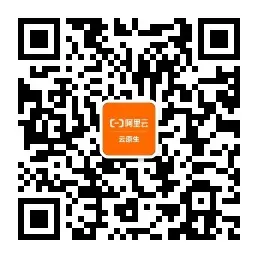 阿里云
云原生